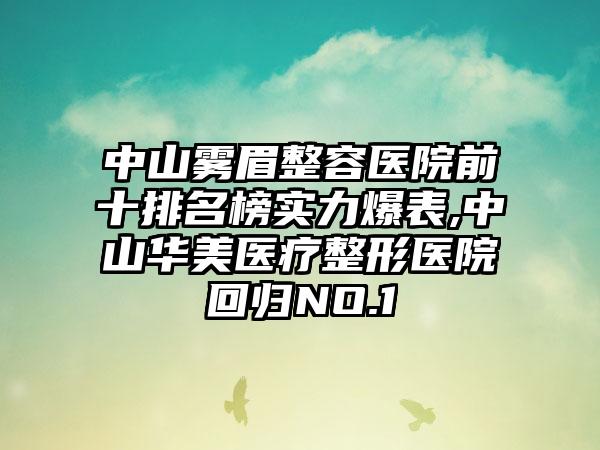 中山雾眉整容医院前十排名榜实力爆表,中山华美医疗整形医院回归NO.1